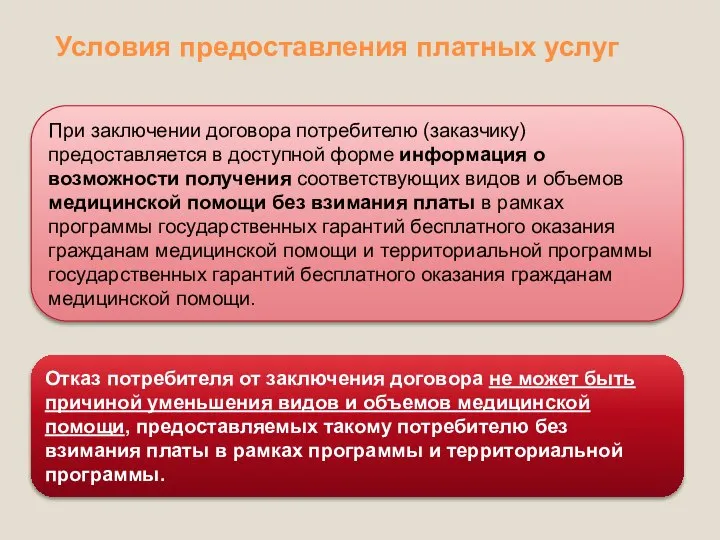 Условия предоставления платных услуг

При заключении договора потребителю (заказчику) предоставляется в доступной форме информация о возможности получения соответствующих видов и объемов медицинской помощи без взимания платы в рамках программы государственных гарантий бесплатного оказания гражданам медицинской помощи и территориальной программы государственных гарантий бесплатного оказания гражданам медицинской помощи.

Отказ потребителя от заключения договора не может быть причиной уменьшения видов и объемов медицинской помощи, предоставляемых такому потребителю без взимания платы в рамках программы и территориальной программы.